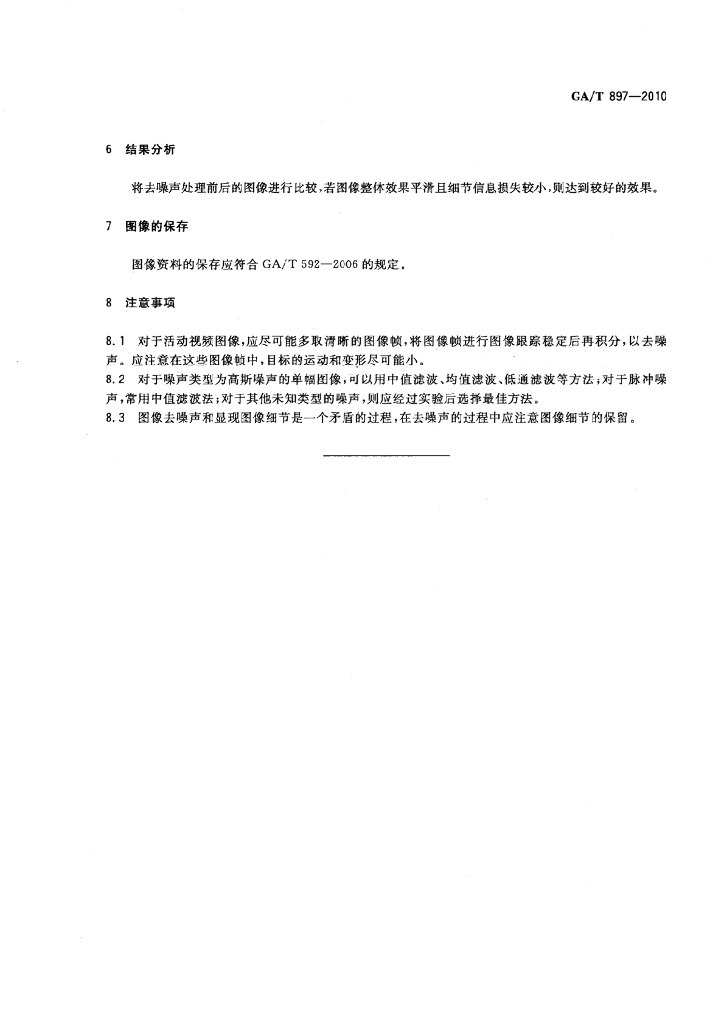 GA/T 897—2010

6 结果分析

将去噪声处理前后的图像进行比较，若图像整体效果平滑且细节信息损失较小，则达到较好的效果。

7 图像的保存

图像资料的保存应符合 GA/T 592—2006 的规定。

8 注意事项

8.1 对于活动视频图像，应尽可能多取清晰的图像帧，将图像帧进行图像跟踪稳定后再积分，以去噪声。应注意在这些图像帧中，目标的运动和变形尽可能小。

8.2 对于噪声类型为高斯噪声的单幅图像，可以用中值滤波、均值滤波、低通滤波等方法；对于脉冲噪声，常用中值滤波法；对于其他未知类型的噪声，则应经过实验后选择最佳方法。

8.3 图像去噪声和显现图像细节是一个矛盾的过程，在去噪声的过程中应注意图像细节的保留。